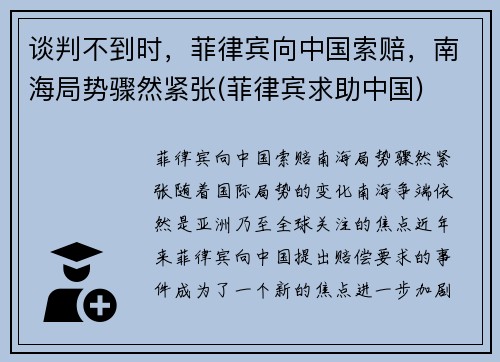 谈判不到时，菲律宾向中国索赔，南海局势骤然紧张(菲律宾求助中国)

菲律宾向中国索赔南海局势骤然紧张随着国际局势的变化南海争端依然是亚洲乃至全球关注的焦点近年来菲律宾向中国提出赔偿要求的事件成为了一个新的焦点进一步加剧